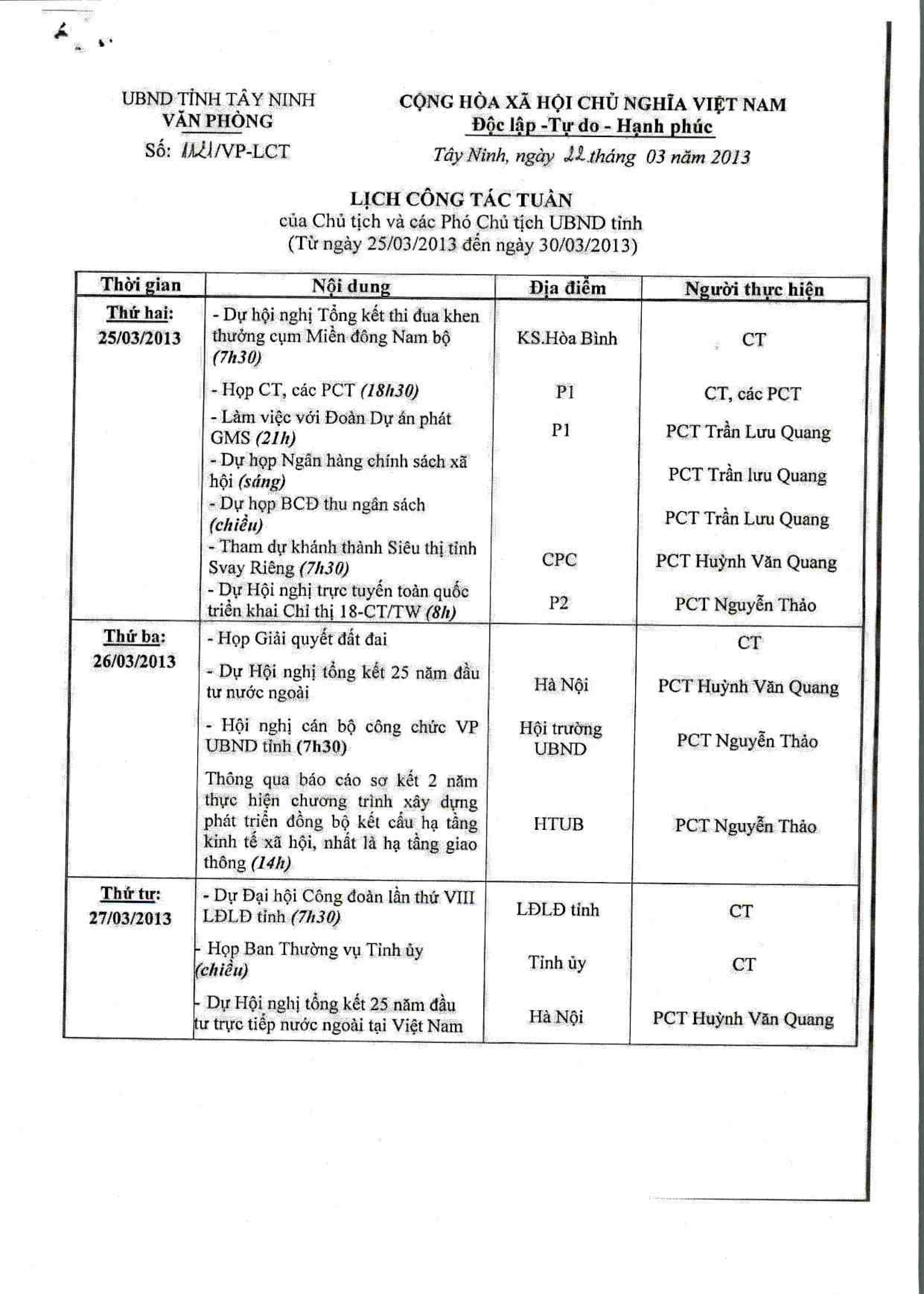 UBND TỈNH TÂY NINH
VĂN PHÒNG
Số: 1121/VP-LCT

CỘNG HÒA XÃ HỘI CHỦ NGHĨA VIỆT NAM
Độc lập -Tự do - Hạnh phúc

Tây Ninh, ngày 22 tháng 03 năm 2013

LỊCH CÔNG TÁC TUẦN
của Chủ tịch và các Phó Chủ tịch UBND tỉnh
(Từ ngày 25/03/2013 đến ngày 30/03/2013)

| Thời gian | Nội dung | Địa điểm | Người thực hiện |
|---|---|---|---|
| Thứ hai: 25/03/2013 | - Dự hội nghị Tổng kết thi đua khen thưởng cụm Miền đông Nam bộ (7h30) | KS.Hòa Bình | CT |
| | - Họp CT, các PCT (18h30) | P1 | CT, các PCT |
| | - Làm việc với Đoàn Dự án phát GMS (21h) | P1 | PCT Trần Lưu Quang |
| | - Dự họp Ngân hàng chính sách xã hội (sáng) | | PCT Trần lưu Quang |
| | - Dự họp BCĐ thu ngân sách (chiều) | | PCT Trần Lưu Quang |
| | - Tham dự khánh thành Siêu thị tỉnh Svay Riêng (7h30) | CPC | PCT Huỳnh Văn Quang |
| | - Dự Hội nghị trực tuyến toàn quốc triển khai Chỉ thị 18-CT/TW (8h) | P2 | PCT Nguyễn Thảo |
| Thứ ba: 26/03/2013 | - Họp Giải quyết đất đai | | CT |
| | - Dự Hội nghị tổng kết 25 năm đầu tư nước ngoài | Hà Nội | PCT Huỳnh Văn Quang |
| | - Hội nghị cán bộ công chức VP UBND tỉnh (7h30) | Hội trường UBND | PCT Nguyễn Thảo |
| | Thông qua báo cáo sơ kết 2 năm thực hiện chương trình xây dựng phát triển đồng bộ kết cấu hạ tầng kinh tế xã hội, nhất là hạ tầng giao thông (14h) | HTUB | PCT Nguyễn Thảo |
| Thứ tư: 27/03/2013 | - Dự Đại hội Công đoàn lần thứ VIII LĐLĐ tỉnh (7h30) | LĐLĐ tỉnh | CT |
| | - Họp Ban Thường vụ Tỉnh ủy (chiều) | Tỉnh ủy | CT |
| | - Dự Hội nghị tổng kết 25 năm đầu tư trực tiếp nước ngoài tại Việt Nam | Hà Nội | PCT Huỳnh Văn Quang |